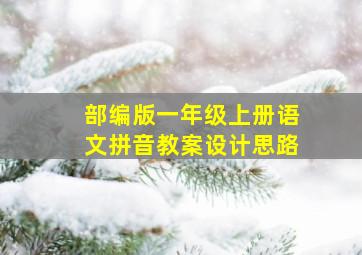 部编版一年级上册语文拼音教案设计思路